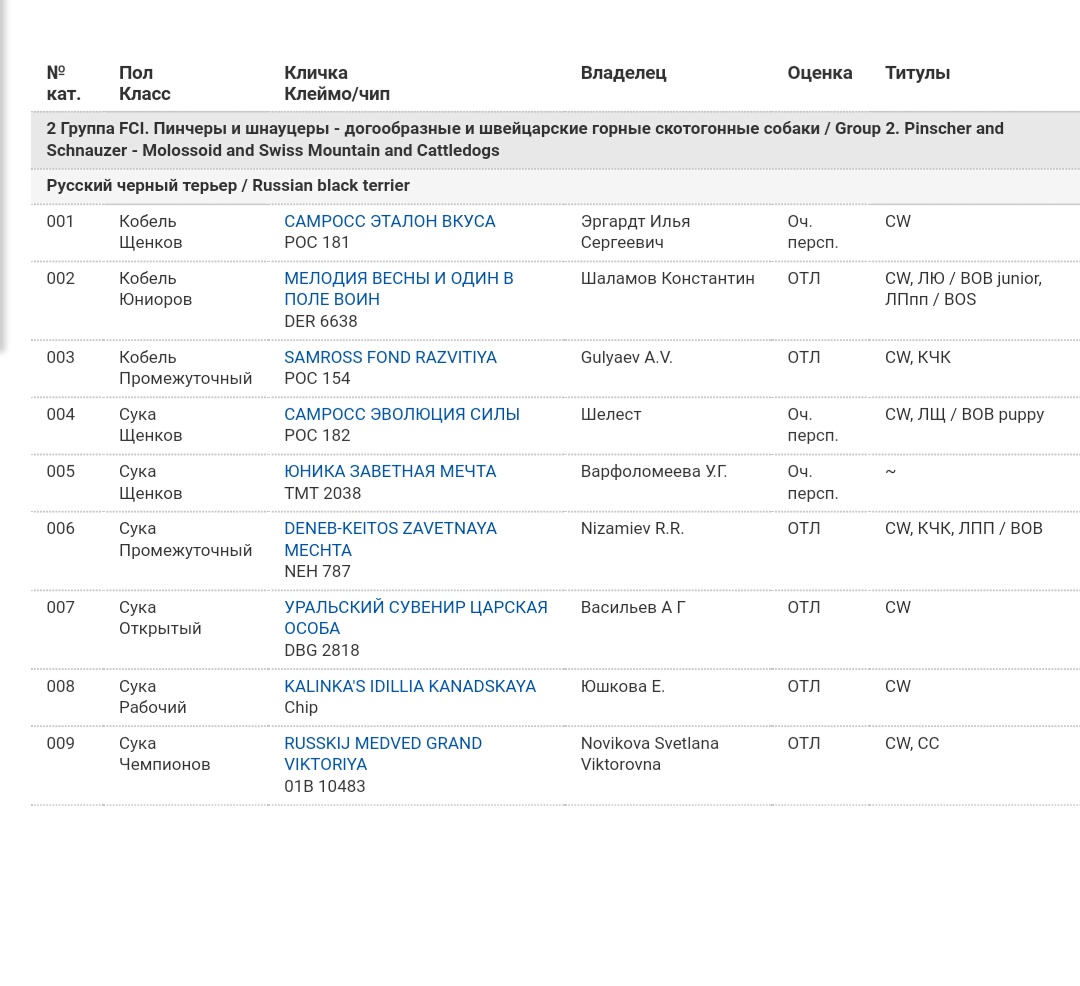 | № кат. | Пол Класс | Кличка Клеймо/чип | Владелец | Оценка | Титулы |
|---|---|---|---|---|---|
| 2 Группа FCI. Пинчеры и шнауцеры - догообразные и швейцарские горные скотогонные собаки / Group 2. Pinscher and Schnauzer - Molossoid and Swiss Mountain and Cattledogs | | | | | |
| Русский черный терьер / Russian black terrier | | | | | |
| 001 | Кобель Щенков | САМРОСС ЭТАЛОН ВКУСА РОС 181 | Эргардт Илья Сергеевич | Оч. персп. | CW |
| 002 | Кобель Юниоров | МЕЛОДИЯ ВЕСНЫ И ОДИН В ПОЛЕ ВОИН DER 6638 | Шаламов Константин | ОТЛ | CW, ЛЮ / BOB junior, ЛПпп / BOS |
| 003 | Кобель Промежуточный | SAMROSS FOND RAZVITIYA РОС 154 | Gulyaev A.V. | ОТЛ | CW, КЧК |
| 004 | Сука Щенков | САМРОСС ЭВОЛЮЦИЯ СИЛЫ РОС 182 | Шелест | Оч. персп. | CW, ЛЩ / BOB puppy |
| 005 | Сука Щенков | ЮНИКА ЗАВЕТНАЯ МЕЧТА ТМТ 2038 | Варфоломеева У.Г. | Оч. персп. | ~ |
| 006 | Сука Промежуточный | DENEB-KEITOS ZAVETNAYA MECHTA NEH 787 | Nizamiev R.R. | ОТЛ | CW, КЧК, ЛПП / BOB |
| 007 | Сука Открытый | УРАЛЬСКИЙ СУВЕНИР ЦАРСКАЯ ОСОБА DBG 2818 | Васильев А Г | ОТЛ | CW |
| 008 | Сука Рабочий | KALINKA'S IDILLIA KANADSKAYA Chip | Юшкова Е. | ОТЛ | CW |
| 009 | Сука Чемпионов | RUSSKIJ MEDVED GRAND VIKTORIYA 01B 10483 | Novikova Svetlana Viktorovna | ОТЛ | CW, CC |